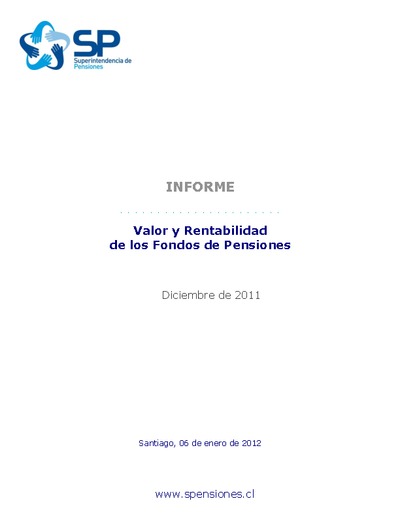 SP
Superintendencia de Pensiones

INFORME

Valor y Rentabilidad de los Fondos de Pensiones

Diciembre de 2011

Santiago, 06 de enero de 2012

www.spensiones.cl